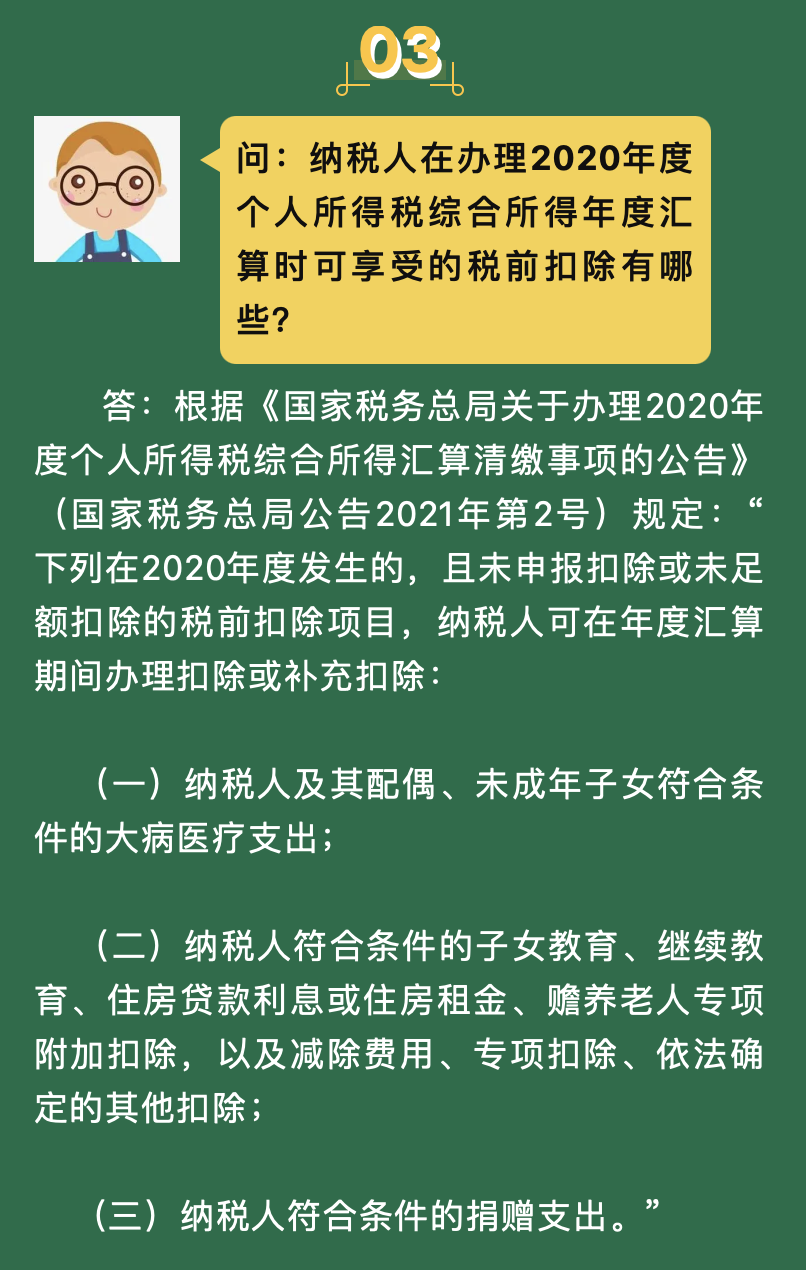 03

问：纳税人在办理2020年度个人所得税综合所得年度汇算时可享受的税前扣除有哪些？

答：根据《国家税务总局关于办理2020年度个人所得税综合所得汇算清缴事项的公告》（国家税务总局公告2021年第2号）规定：“下列在2020年度发生的，且未申报扣除或未足额扣除的税前扣除项目，纳税人可在年度汇算期间办理扣除或补充扣除：

（一）纳税人及其配偶、未成年子女符合条件的大病医疗支出；

（二）纳税人符合条件的子女教育、继续教育、住房贷款利息或住房租金、赡养老人专项附加扣除，以及减除费用、专项扣除、依法确定的其他扣除；

（三）纳税人符合条件的捐赠支出。”